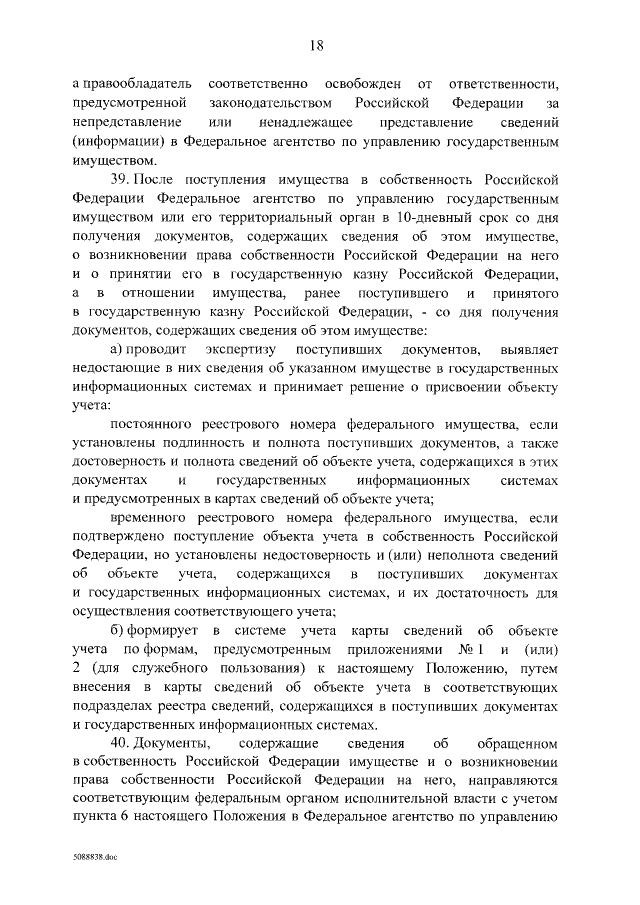 18

а правообладатель соответственно освобожден от ответственности, предусмотренной законодательством Российской Федерации за непредставление или ненадлежащее представление сведений (информации) в Федеральное агентство по управлению государственным имуществом.

39. После поступления имущества в собственность Российской Федерации Федеральное агентство по управлению государственным имуществом или его территориальный орган в 10-дневный срок со дня получения документов, содержащих сведения об этом имуществе, о возникновении права собственности Российской Федерации на него и о принятии его в государственную казну Российской Федерации, а в отношении имущества, ранее поступившего и принятого в государственную казну Российской Федерации, - со дня получения документов, содержащих сведения об этом имуществе:

а) проводит экспертизу поступивших документов, выявляет недостающие в них сведения об указанном имуществе в государственных информационных системах и принимает решение о присвоении объекту учета:

постоянного реестрового номера федерального имущества, если установлены подлинность и полнота поступивших документов, а также достоверность и полнота сведений об объекте учета, содержащихся в этих документах и государственных информационных системах и предусмотренных в картах сведений об объекте учета;

временного реестрового номера федерального имущества, если подтверждено поступление объекта учета в собственность Российской Федерации, но установлены недостоверность и (или) неполнота сведений об объекте учета, содержащихся в поступивших документах и государственных информационных системах, и их достаточность для осуществления соответствующего учета;

б) формирует в системе учета карты сведений об объекте учета по формам, предусмотренным приложениями № 1 и (или) 2 (для служебного пользования) к настоящему Положению, путем внесения в карты сведений об объекте учета в соответствующих подразделах реестра сведений, содержащихся в поступивших документах и государственных информационных системах.

40. Документы, содержащие сведения об обращенном в собственность Российской Федерации имуществе и о возникновении права собственности Российской Федерации на него, направляются соответствующим федеральным органом исполнительной власти с учетом пункта 6 настоящего Положения в Федеральное агентство по управлению

5088838.doc